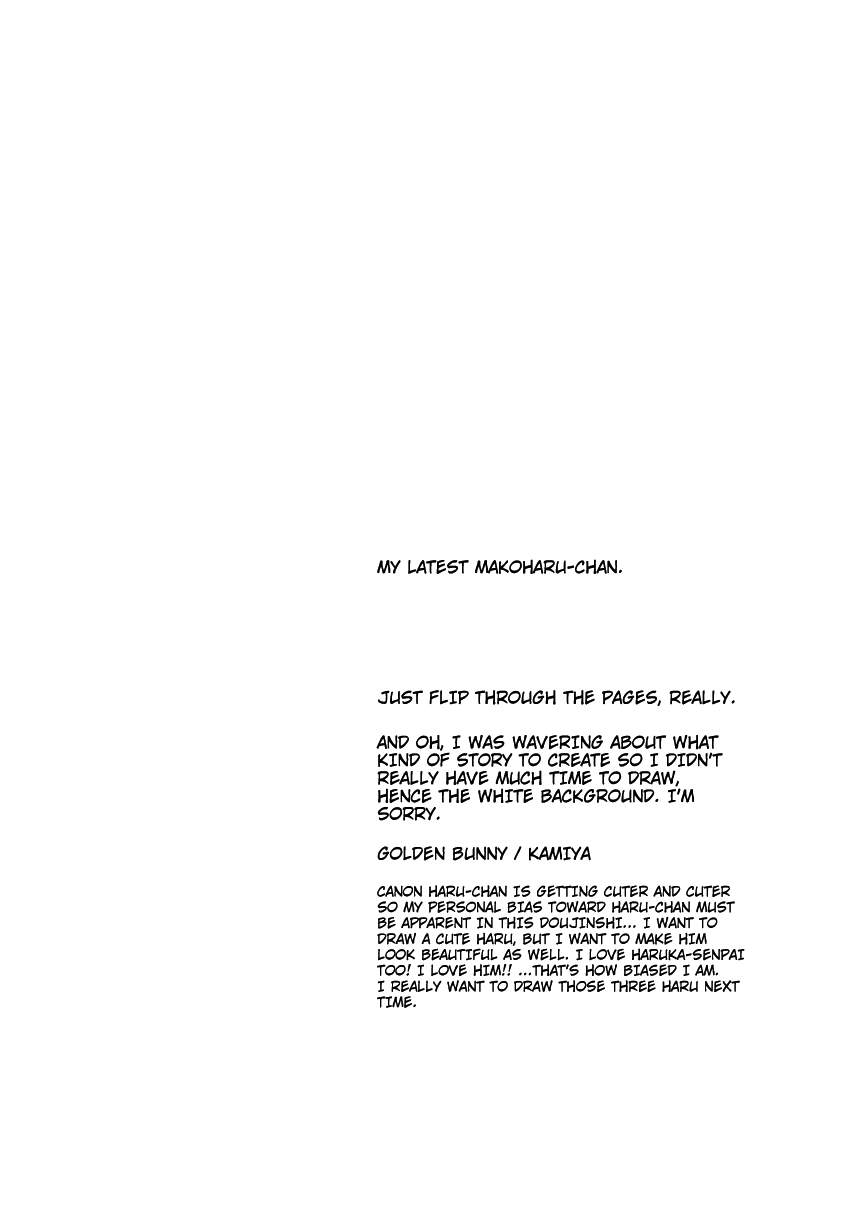 MY LATEST MAKOHARU-CHAN.

JUST FLIP THROUGH THE PAGES, REALLY.

AND OH, I WAS WAVERING ABOUT WHAT KIND OF STORY TO CREATE SO I DIDN'T REALLY HAVE MUCH TIME TO DRAW, HENCE THE WHITE BACKGROUND. I'M SORRY.

GOLDEN BUNNY / KAMIYA

CANON HARU-CHAN IS GETTING CUTER AND CUTER SO MY PERSONAL BIAS TOWARD HARU-CHAN MUST BE APPARENT IN THIS DOUJINSHI... I WANT TO DRAW A CUTE HARU, BUT I WANT TO MAKE HIM LOOK BEAUTIFUL AS WELL. I LOVE HARUKA-SENPAI TOO! I LOVE HIM!! ...THAT'S HOW BIASED I AM. I REALLY WANT TO DRAW THOSE THREE HARU NEXT TIME.